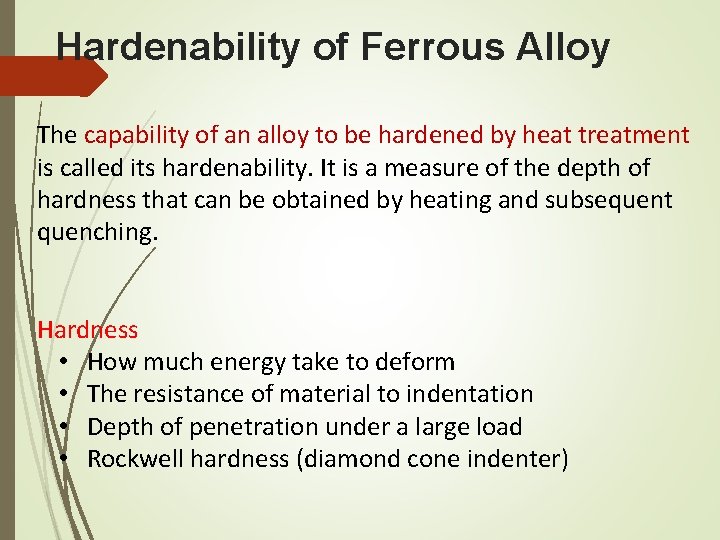 Hardenability of Ferrous Alloy

The capability of an alloy to be hardened by heat treatment is called its hardenability. It is a measure of the depth of hardness that can be obtained by heating and subsequent quenching.

Hardness
• How much energy take to deform
• The resistance of material to indentation
• Depth of penetration under a large load
• Rockwell hardness (diamond cone indenter)